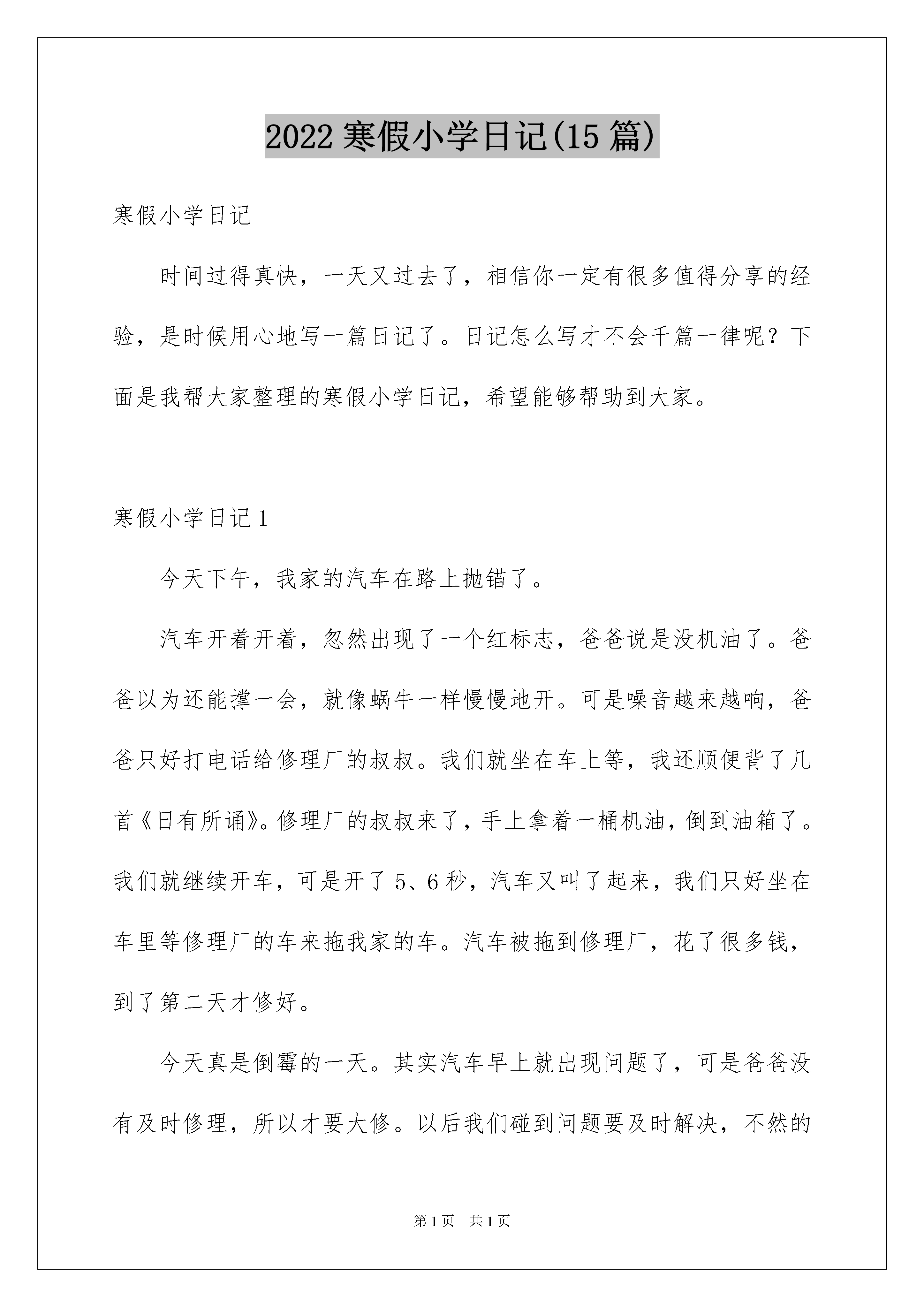 2022 寒假小学日记(15 篇)

寒假小学日记

时间过得真快，一天又过去了，相信你一定有很多值得分享的经验，是时候用心地写一篇日记了。日记怎么写才不会千篇一律呢？下面是我帮大家整理的寒假小学日记，希望能够帮助到大家。

寒假小学日记 1

今天下午，我家的汽车在路上抛锚了。

汽车开着开着，忽然出现了一个红标志，爸爸说是没机油了。爸爸以为还能撑一会，就像蜗牛一样慢慢地开。可是噪音越来越响，爸爸只好打电话给修理厂的叔叔。我们就坐在车上等，我还顺便背了几首《日有所诵》。修理厂的叔叔来了，手上拿着一桶机油，倒到油箱了。我们就继续开车，可是开了 5、6 秒，汽车又叫了起来，我们只好坐在车里等修理厂的车来拖我家的车。汽车被拖到修理厂，花了很多钱，到了第二天才修好。

今天真是倒霉的一天。其实汽车早上就出现问题了，可是爸爸没有及时修理，所以才要大修。以后我们碰到问题要及时解决，不然的

第 1 页 共 1 页